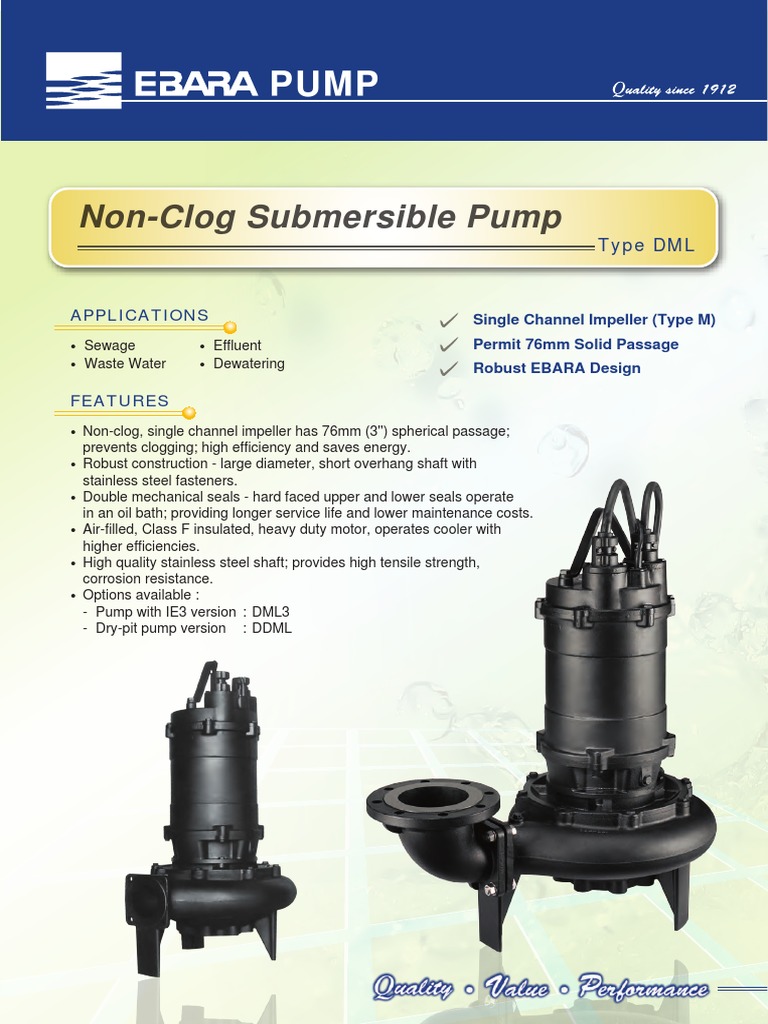 EBARA PUMP

Quality since 1912

Non-Clog Submersible Pump

Type DML

APPLICATIONS

• Sewage
• Waste Water
• Effluent
• Dewatering

✓ Single Channel Impeller (Type M)
✓ Permit 76mm Solid Passage
✓ Robust EBARA Design

FEATURES

• Non-clog, single channel impeller has 76mm (3") spherical passage; prevents clogging; high efficiency and saves energy.
• Robust construction - large diameter, short overhang shaft with stainless steel fasteners.
• Double mechanical seals - hard faced upper and lower seals operate in an oil bath; providing longer service life and lower maintenance costs.
• Air-filled, Class F insulated, heavy duty motor, operates cooler with higher efficiencies.
• High quality stainless steel shaft; provides high tensile strength, corrosion resistance.
• Options available :
- Pump with IE3 version : DML3
- Dry-pit pump version : DDML

Quality • Value • Performance